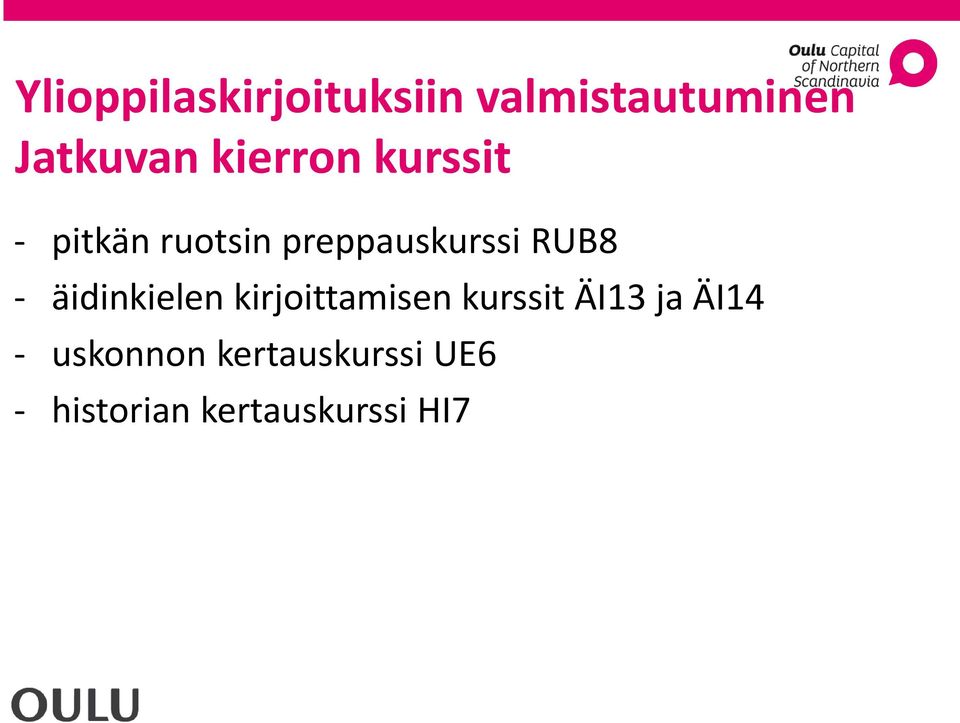 Oulu Capital of Northern Scandinavia

Ylioppilaskirjoituksiin valmistautuminen
Jatkuvan kierron kurssit

- pitkän ruotsin preppauskurssi RUB8
- äidinkielen kirjoittamisen kurssit ÄI13 ja ÄI14
- uskonnon kertauskurssi UE6
- historian kertauskurssi HI7

OULU